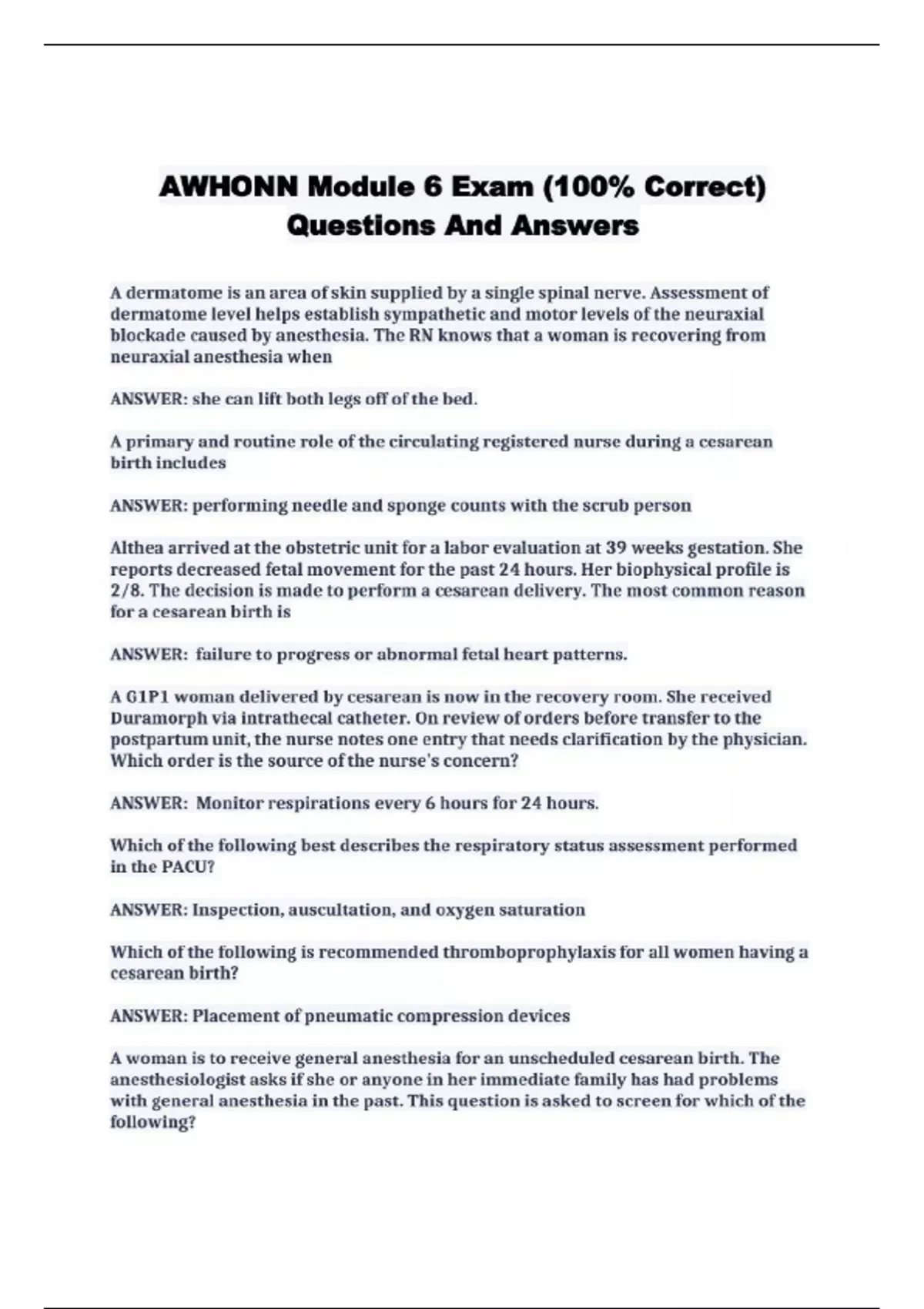 AWHONN Module 6 Exam (100% Correct) Questions And Answers

A dermatome is an area of skin supplied by a single spinal nerve. Assessment of dermatome level helps establish sympathetic and motor levels of the neuraxial blockade caused by anesthesia. The RN knows that a woman is recovering from neuraxial anesthesia when

ANSWER: she can lift both legs off of the bed.

A primary and routine role of the circulating registered nurse during a cesarean birth includes

ANSWER: performing needle and sponge counts with the scrub person

Althea arrived at the obstetric unit for a labor evaluation at 39 weeks gestation. She reports decreased fetal movement for the past 24 hours. Her biophysical profile is 2/8. The decision is made to perform a cesarean delivery. The most common reason for a cesarean birth is

ANSWER: failure to progress or abnormal fetal heart patterns.

A G1P1 woman delivered by cesarean is now in the recovery room. She received Duramorph via intrathecal catheter. On review of orders before transfer to the postpartum unit, the nurse notes one entry that needs clarification by the physician. Which order is the source of the nurse's concern?

ANSWER: Monitor respirations every 6 hours for 24 hours.

Which of the following best describes the respiratory status assessment performed in the PACU?

ANSWER: Inspection, auscultation, and oxygen saturation

Which of the following is recommended thromboprophylaxis for all women having a cesarean birth?

ANSWER: Placement of pneumatic compression devices

A woman is to receive general anesthesia for an unscheduled cesarean birth. The anesthesiologist asks if she or anyone in her immediate family has had problems with general anesthesia in the past. This question is asked to screen for which of the following?